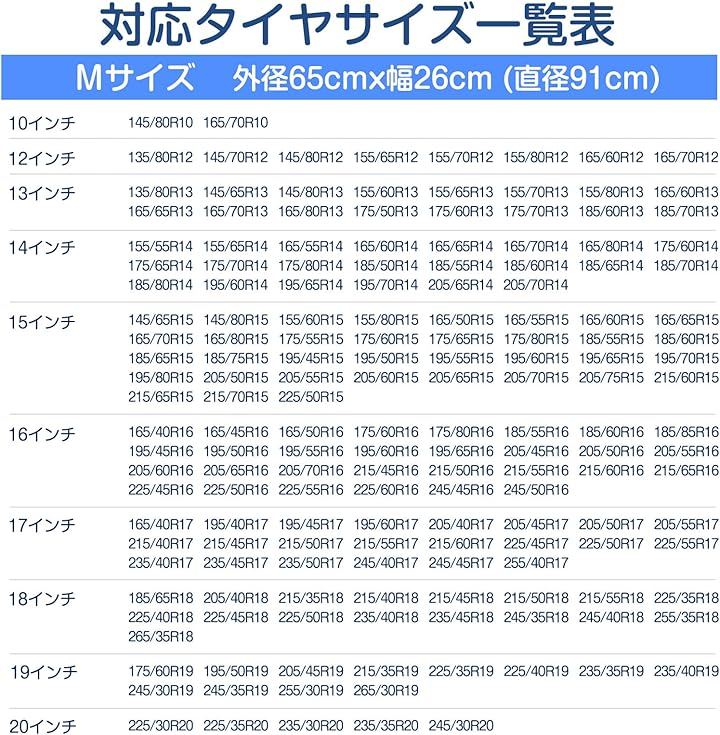 対応タイヤサイズ一覧表

Mサイズ 外径65cmx幅26cm (直径91cm)

10インチ 145/80R10 165/70R10

12インチ 135/80R12 145/70R12 145/80R12 155/65R12 155/70R12 155/80R12 165/60R12 165/70R12

13インチ 135/80R13 145/65R13 145/80R13 155/60R13 155/65R13 155/70R13 155/80R13 165/60R13 165/65R13 165/70R13 165/80R13 175/50R13 175/60R13 175/70R13 185/60R13 185/70R13

14インチ 155/55R14 155/65R14 165/55R14 165/60R14 165/65R14 165/70R14 165/80R14 175/60R14 175/65R14 175/70R14 175/80R14 185/50R14 185/55R14 185/60R14 185/65R14 185/70R14 185/80R14 195/60R14 195/65R14 195/70R14 205/65R14 205/70R14

15インチ 145/65R15 145/80R15 155/60R15 155/80R15 165/50R15 165/55R15 165/60R15 165/65R15 165/70R15 165/80R15 175/55R15 175/60R15 175/65R15 175/80R15 185/55R15 185/60R15 185/65R15 185/75R15 195/45R15 195/50R15 195/55R15 195/60R15 195/65R15 195/70R15 195/80R15 205/50R15 205/55R15 205/60R15 205/65R15 205/70R15 205/75R15 215/60R15 215/65R15 215/70R15 225/50R15

16インチ 165/40R16 165/45R16 165/50R16 175/60R16 175/80R16 185/55R16 185/60R16 185/85R16 195/45R16 195/50R16 195/55R16 195/60R16 195/65R16 205/45R16 205/50R16 205/55R16 205/60R16 205/65R16 205/70R16 215/45R16 215/50R16 215/55R16 215/60R16 215/65R16 225/45R16 225/50R16 225/55R16 225/60R16 245/45R16 245/50R16

17インチ 165/40R17 195/40R17 195/45R17 195/60R17 205/40R17 205/45R17 205/50R17 205/55R17 215/40R17 215/45R17 215/50R17 215/55R17 215/60R17 225/45R17 225/50R17 225/55R17 235/40R17 235/45R17 235/50R17 245/40R17 245/45R17 255/40R17

18インチ 185/65R18 205/40R18 215/35R18 215/40R18 215/45R18 215/50R18 215/55R18 225/35R18 225/40R18 225/45R18 225/50R18 235/40R18 235/45R18 245/35R18 245/40R18 255/35R18 265/35R18

19インチ 175/60R19 195/50R19 205/45R19 215/35R19 225/35R19 225/40R19 235/35R19 235/40R19 245/30R19 245/35R19 255/30R19 265/30R19

20インチ 225/30R20 225/35R20 235/30R20 235/35R20 245/30R20